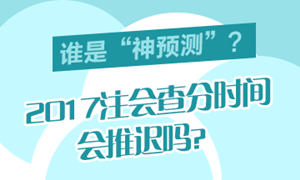 谁是“神预测”？

2017注会查分时间会推迟吗?